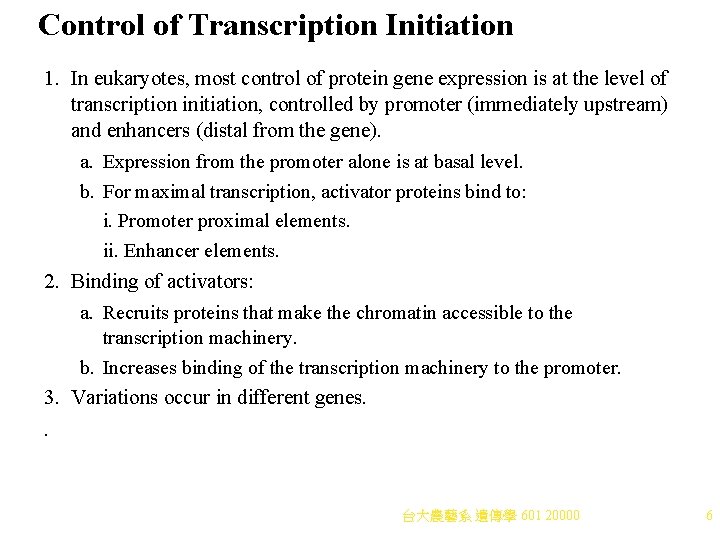 Control of Transcription Initiation

1. In eukaryotes, most control of protein gene expression is at the level of transcription initiation, controlled by promoter (immediately upstream) and enhancers (distal from the gene).

a. Expression from the promoter alone is at basal level.

b. For maximal transcription, activator proteins bind to:

i. Promoter proximal elements.

ii. Enhancer elements.

2. Binding of activators:

a. Recruits proteins that make the chromatin accessible to the transcription machinery.

b. Increases binding of the transcription machinery to the promoter.

3. Variations occur in different genes.

.

台大農藝系 遺傳學 601 20000

6